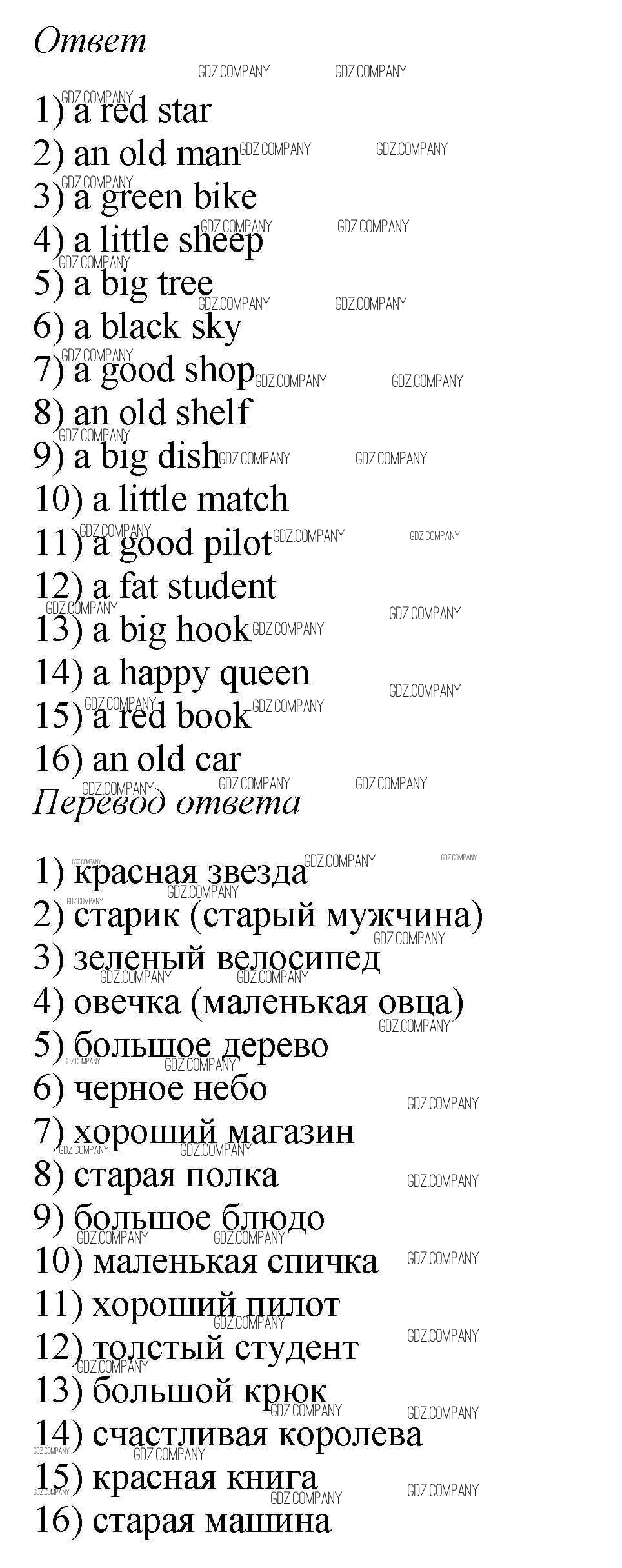 Ответ

1) a red star
2) an old man
3) a green bike
4) a little sheep
5) a big tree
6) a black sky
7) a good shop
8) an old shelf
9) a big dish
10) a little match
11) a good pilot
12) a fat student
13) a big hook
14) a happy queen
15) a red book
16) an old car

Перевод ответа

1) красная звезда
2) старик (старый мужчина)
3) зеленый велосипед
4) овечка (маленькая овца)
5) большое дерево
6) черное небо
7) хороший магазин
8) старая полка
9) большое блюдо
10) маленькая спичка
11) хороший пилот
12) толстый студент
13) большой крюк
14) счастливая королева
15) красная книга
16) старая машина

GDZ.COMPANY